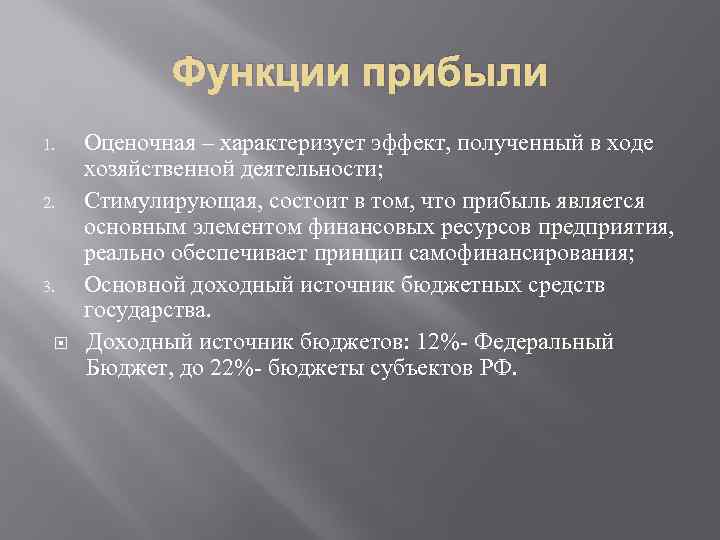 Функции прибыли

1. Оценочная – характеризует эффект, полученный в ходе хозяйственной деятельности;
2. Стимулирующая, состоит в том, что прибыль является основным элементом финансовых ресурсов предприятия, реально обеспечивает принцип самофинансирования;
3. Основной доходный источник бюджетных средств государства.

Доходный источник бюджетов: 12%- Федеральный Бюджет, до 22%- бюджеты субъектов РФ.